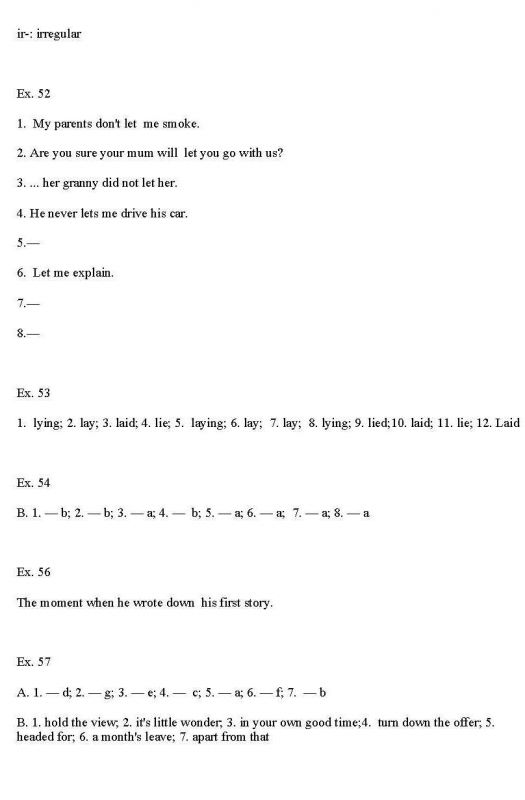 ir-: irregular

Ex. 52

1. My parents don't let me smoke.

2. Are you sure your mum will let you go with us?

3. ... her granny did not let her.

4. He never lets me drive his car.

5.—

6. Let me explain.

7.—

8.—

Ex. 53

1. lying; 2. lay; 3. laid; 4. lie; 5. laying; 6. lay; 7. lay; 8. lying; 9. lied;10. laid; 11. lie; 12. Laid

Ex. 54

B. 1. — b; 2. — b; 3. — a; 4. — b; 5. — a; 6. — a; 7. — a; 8. — a

Ex. 56

The moment when he wrote down his first story.

Ex. 57

A. 1. — d; 2. — g; 3. — e; 4. — c; 5. — a; 6. — f; 7. — b

B. 1. hold the view; 2. it's little wonder; 3. in your own good time;4. turn down the offer; 5. headed for; 6. a month's leave; 7. apart from that